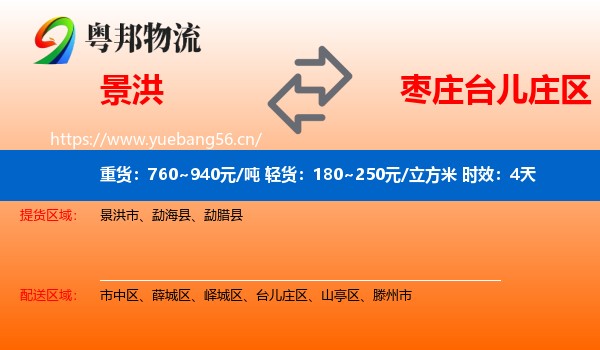 粤邦物流

景洪

枣庄台儿庄区

https://www.yuebang56.cn/

重货：760~940元/吨 轻货：180~250元/立方米 时效：4天

提货区域： 景洪市、勐海县、勐腊县

配送区域： 市中区、薛城区、峄城区、台儿庄区、山亭区、滕州市